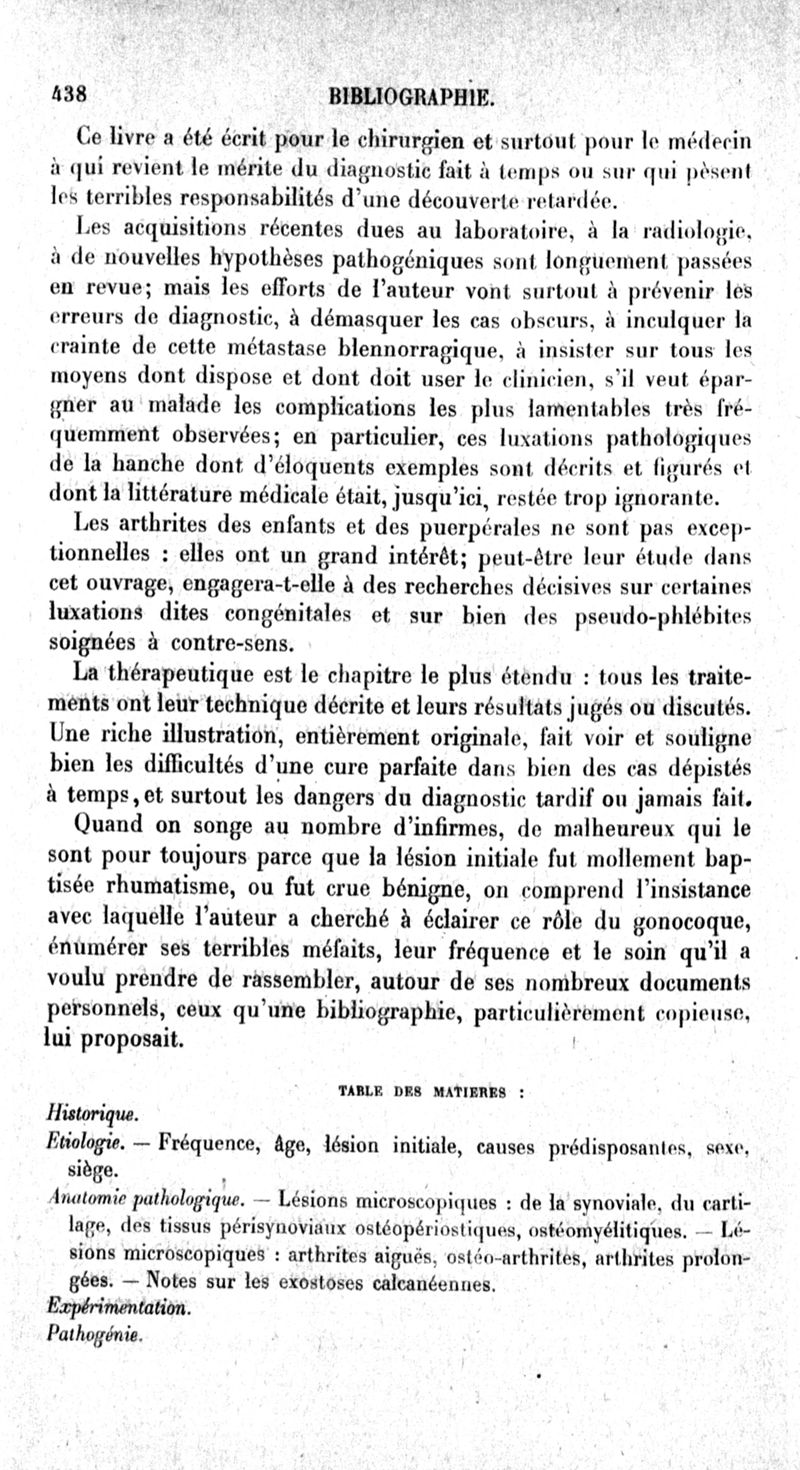 438 BIBLIOGRAPHIE.

Ce livre a été écrit pour le chirurgien et surtout pour le médecin à qui revient le mérite du diagnostic fait à temps ou sur qui pèsent les terribles responsabilités d'une découverte retardée.

Les acquisitions récentes dues au laboratoire, à la radiologie, à de nouvelles hypothèses pathogéniques sont longuement passées en revue; mais les efforts de l'auteur vont surtout à prévenir les erreurs de diagnostic, à démasquer les cas obscurs, à inculquer la crainte de cette métastase blennorragique, à insister sur tous les moyens dont dispose et dont doit user le clinicien, s'il veut épargner au malade les complications les plus lamentables très fréquemment observées; en particulier, ces luxations pathologiques de la hanche dont d'éloquents exemples sont décrits et figurés et dont la littérature médicale était, jusqu'ici, restée trop ignorante.

Les arthrites des enfants et des puerpérales ne sont pas exceptionnelles : elles ont un grand intérêt; peut-être leur étude dans cet ouvrage, engagera-t-elle à des recherches décisives sur certaines luxations dites congénitales et sur bien des pseudo-phlébites soignées à contre-sens.

La thérapeutique est le chapitre le plus étendu : tous les traitements ont leur technique décrite et leurs résultats jugés ou discutés. Une riche illustration, entièrement originale, fait voir et souligne bien les difficultés d'une cure parfaite dans bien des cas dépistés à temps, et surtout les dangers du diagnostic tardif ou jamais fait.

Quand on songe au nombre d'infirmes, de malheureux qui le sont pour toujours parce que la lésion initiale fut mollement baptisée rhumatisme, ou fut crue bénigne, on comprend l'insistance avec laquelle l'auteur a cherché à éclairer ce rôle du gonocoque, énumérer ses terribles méfaits, leur fréquence et le soin qu'il a voulu prendre de rassembler, autour de ses nombreux documents personnels, ceux qu'une bibliographie, particulièrement copieuse, lui proposait.

TABLE DES MATIERES :

Historique.

Etiologie. — Fréquence, âge, lésion initiale, causes prédisposantes, sexe, siège.

Anatomie pathologique. — Lésions microscopiques : de la synoviale, du cartilage, des tissus périsynoviaux ostéopériostiques, ostéomyélitiques. — Lésions microscopiques : arthrites aiguës, ostéo-arthrites, arthrites prolongées. — Notes sur les exostoses calcanéennes.

Expérimentation.

Pathogénie.